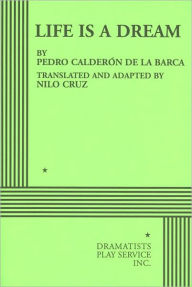 LIFE IS A DREAM

BY
PEDRO CALDERÓN DE LA BARCA

TRANSLATED AND ADAPTED BY
NILO CRUZ

★

★

DRAMATISTS
PLAY SERVICE
INC.